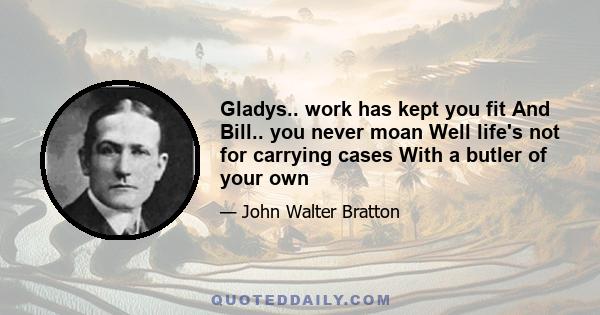 Gladys.. work has kept you fit And Bill.. you never moan Well life's not for carrying cases With a butler of your own

— John Walter Bratton

QUOTEDDAILY.COM